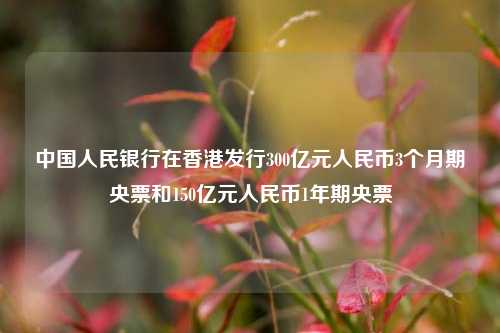 中国人民银行在香港发行300亿元人民币3个月期央票和150亿元人民币1年期央票